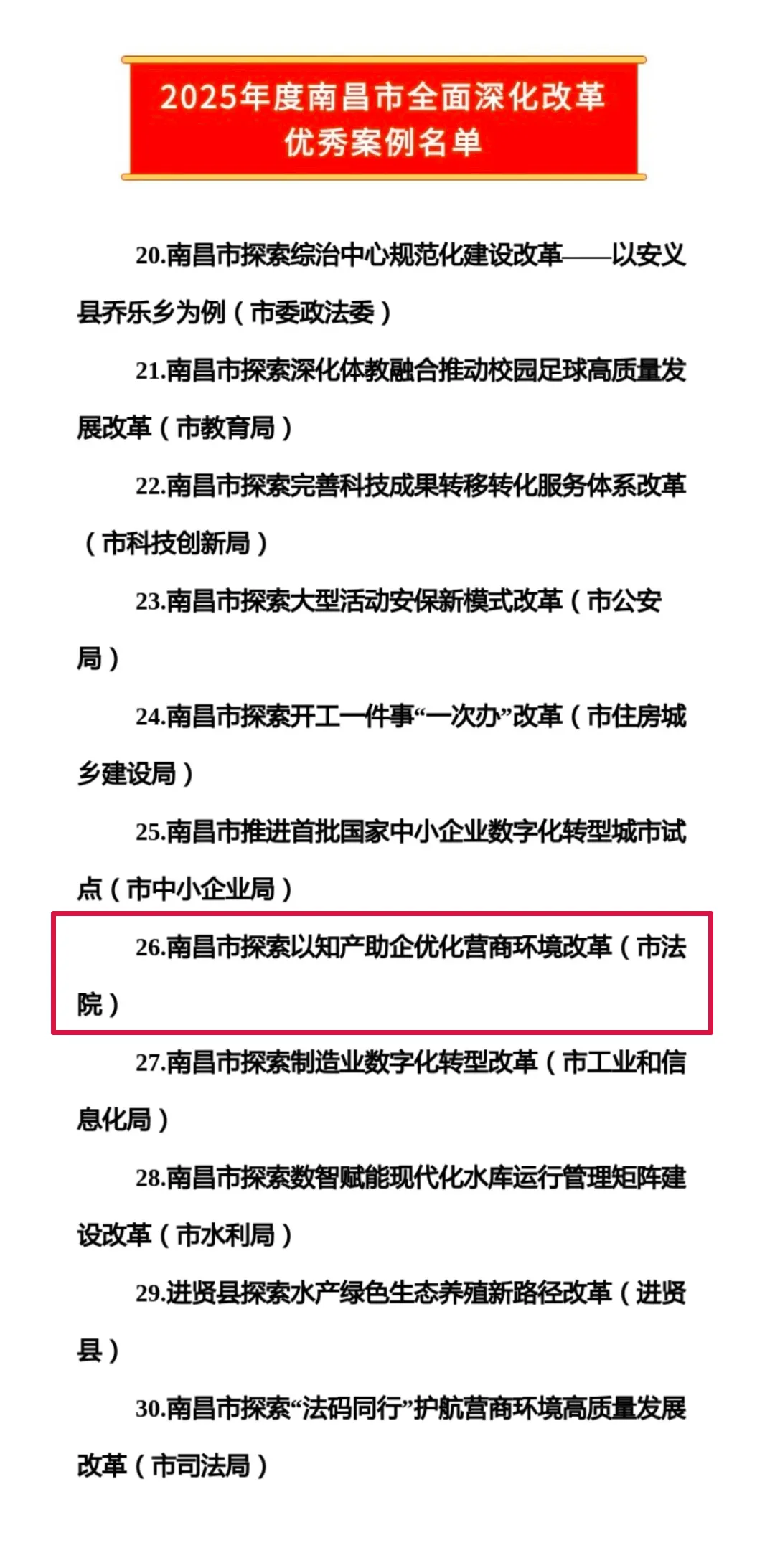 2025年度南昌市全面深化改革
优秀案例名单

20.南昌市探索综治中心规范化建设改革——以安义县乔乐乡为例（市委政法委）

21.南昌市探索深化体教融合推动校园足球高质量发展改革（市教育局）

22.南昌市探索完善科技成果转移转化服务体系改革（市科技创新局）

23.南昌市探索大型活动安保新模式改革（市公安局）

24.南昌市探索开工一件事“一次办”改革（市住房城乡建设局）

25.南昌市推进首批国家中小企业数字化转型城市试点（市中小企业局）

26.南昌市探索以知产助企优化营商环境改革（市法院）

27.南昌市探索制造业数字化转型改革（市工业和信息化局）

28.南昌市探索数智赋能现代化水库运行管理矩阵建设改革（市水利局）

29.进贤县探索水产绿色生态养殖新路径改革（进贤县）

30.南昌市探索“法码同行”护航营商环境高质量发展改革（市司法局）